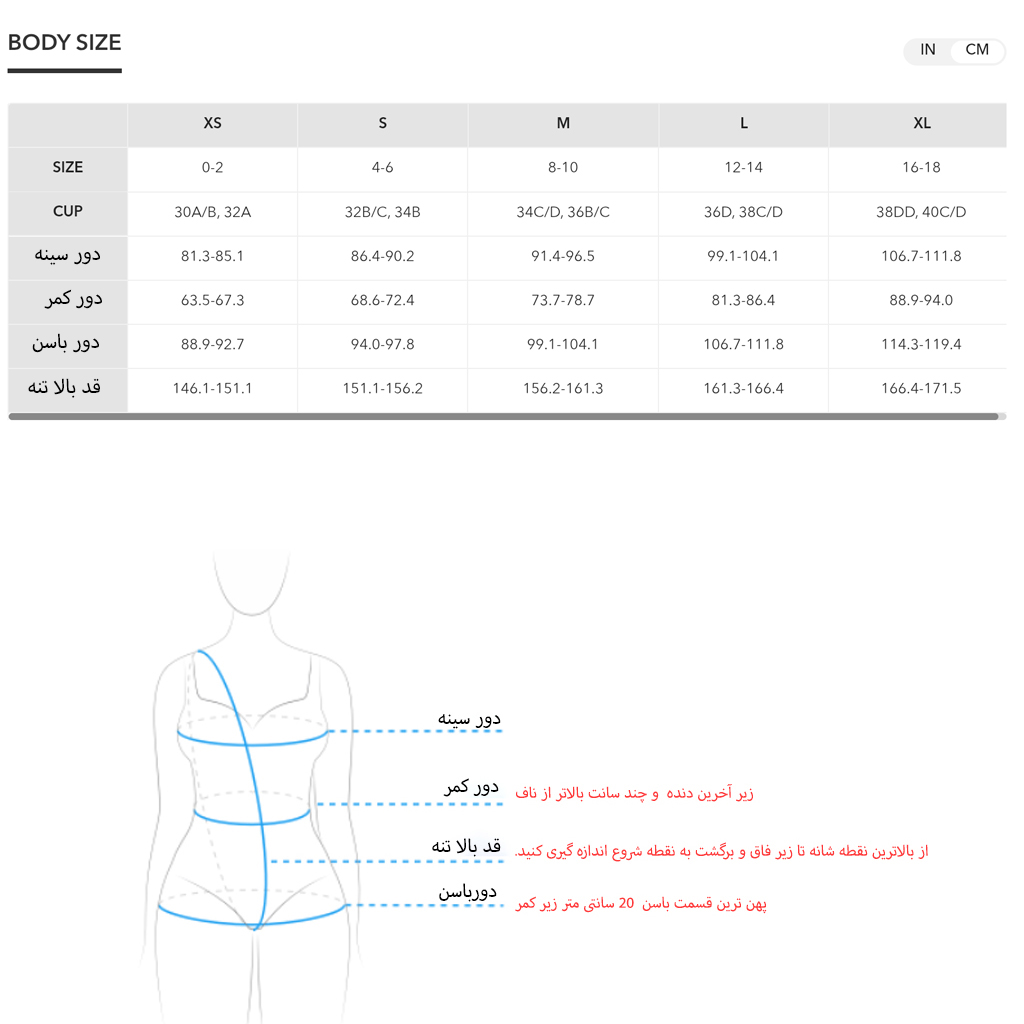 BODY SIZE

IN CM

|  | XS | S | M | L | XL |
|---|---|---|---|---|---|
| SIZE | 0-2 | 4-6 | 8-10 | 12-14 | 16-18 |
| CUP | 30A/B, 32A | 32B/C, 34B | 34C/D, 36B/C | 36D, 38C/D | 38DD, 40C/D |
| دور سینه | 81.3-85.1 | 86.4-90.2 | 91.4-96.5 | 99.1-104.1 | 106.7-111.8 |
| دور کمر | 63.5-67.3 | 68.6-72.4 | 73.7-78.7 | 81.3-86.4 | 88.9-94.0 |
| دور باسن | 88.9-92.7 | 94.0-97.8 | 99.1-104.1 | 106.7-111.8 | 114.3-119.4 |
| قد بالا تنه | 146.1-151.1 | 151.1-156.2 | 156.2-161.3 | 161.3-166.4 | 166.4-171.5 |

دور سینه

دور کمر
زیر آخرین دنده و چند سانت بالاتر از ناف

قد بالا تنه
از بالاترین نقطه شانه تا زیر فاق و برگشت به نقطه شروع اندازه گیری کنید.

دورباسن
پهن ترین قسمت باسن 20 سانتی متر زیر کمر